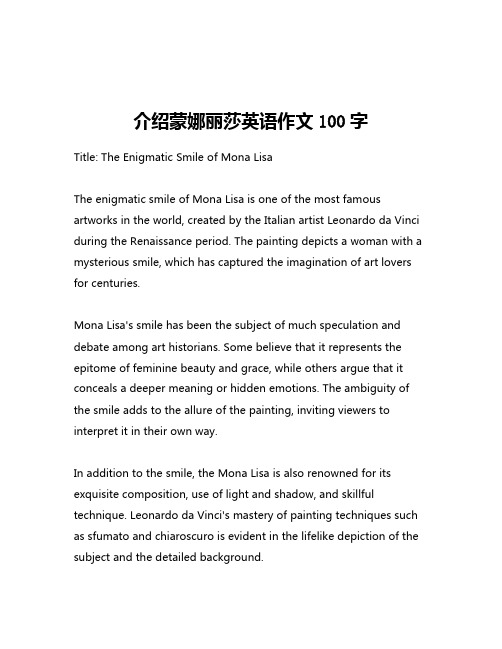 介绍蒙娜丽莎英语作文 100 字

Title: The Enigmatic Smile of Mona Lisa

The enigmatic smile of Mona Lisa is one of the most famous artworks in the world, created by the Italian artist Leonardo da Vinci during the Renaissance period. The painting depicts a woman with a mysterious smile, which has captured the imagination of art lovers for centuries.

Mona Lisa's smile has been the subject of much speculation and debate among art historians. Some believe that it represents the epitome of feminine beauty and grace, while others argue that it conceals a deeper meaning or hidden emotions. The ambiguity of the smile adds to the allure of the painting, inviting viewers to interpret it in their own way.

In addition to the smile, the Mona Lisa is also renowned for its exquisite composition, use of light and shadow, and skillful technique. Leonardo da Vinci's mastery of painting techniques such as sfumato and chiaroscuro is evident in the lifelike depiction of the subject and the detailed background.